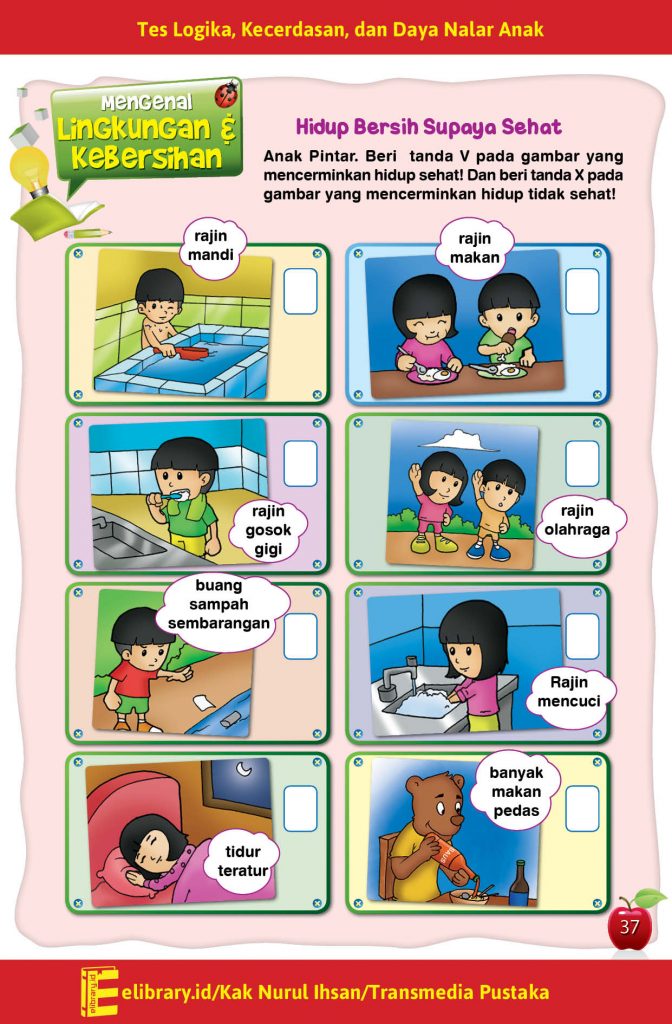 Tes Logika, Kecerdasan, dan Daya Nalar Anak

Mengenal Lingkungan & Kebersihan

Hidup Bersih Supaya Sehat

Anak Pintar. Beri tanda V pada gambar yang mencerminkan hidup sehat! Dan beri tanda X pada gambar yang mencerminkan hidup tidak sehat!

rajin mandi

rajin makan

rajin gosok gigi

rajin olahraga

buang sampah sembarangan

Rajin mencuci

tidur teratur

banyak makan pedas

37

elibrary.id/Kak Nurul Ihsan/Transmedia Pustaka